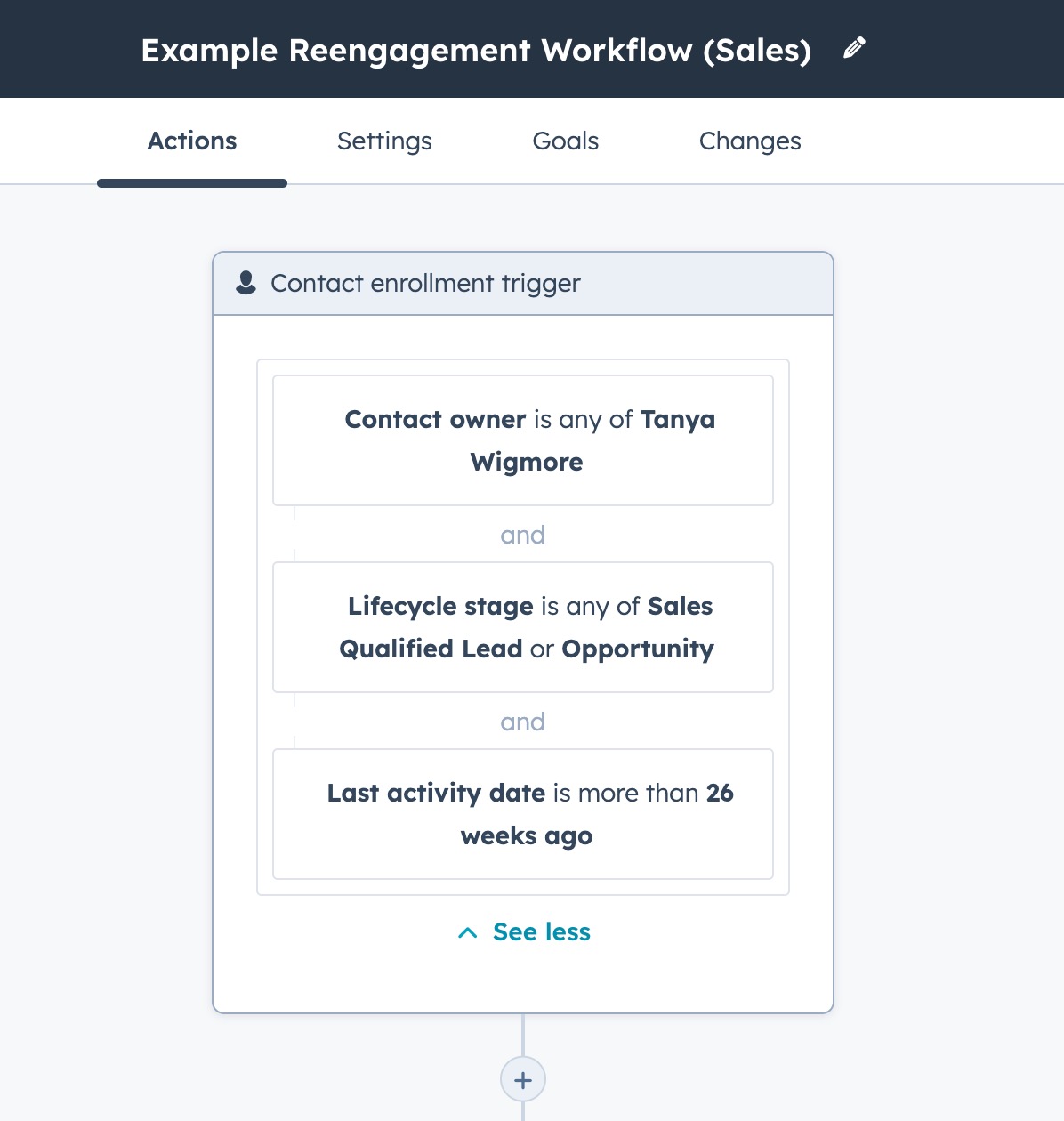 Example Reengagement Workflow (Sales)

Actions Settings Goals Changes

Contact enrollment trigger

Contact owner is any of Tanya Wigmore

and

Lifecycle stage is any of Sales Qualified Lead or Opportunity

and

Last activity date is more than 26 weeks ago

See less

+